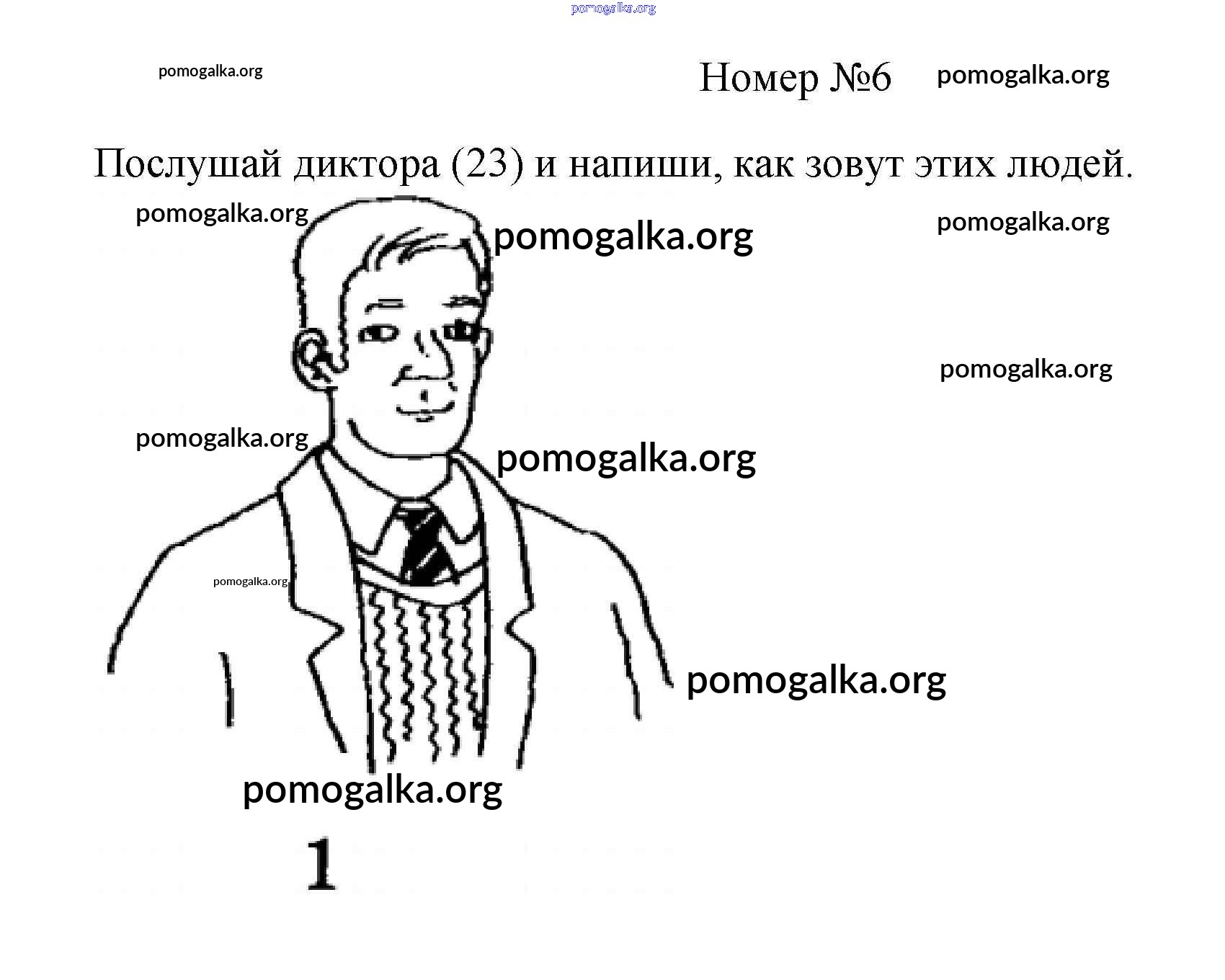 Номер №6

Послушай диктора (23) и напиши, как зовут этих людей.

1

pomogalka.org